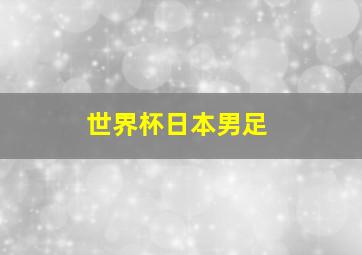 世界杯日本男足